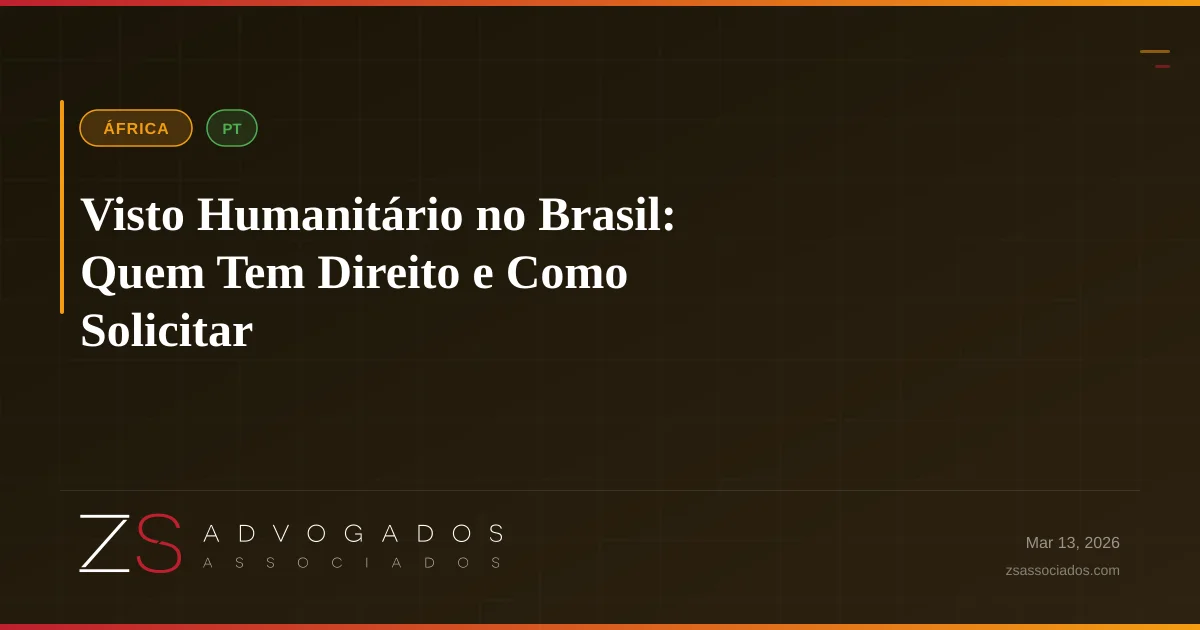 ÁFRICA PT

Visto Humanitário no Brasil: Quem Tem Direito e Como Solicitar

ZS ADVOGADOS ASSOCIADOS

Mar 13, 2026
zsassociados.com